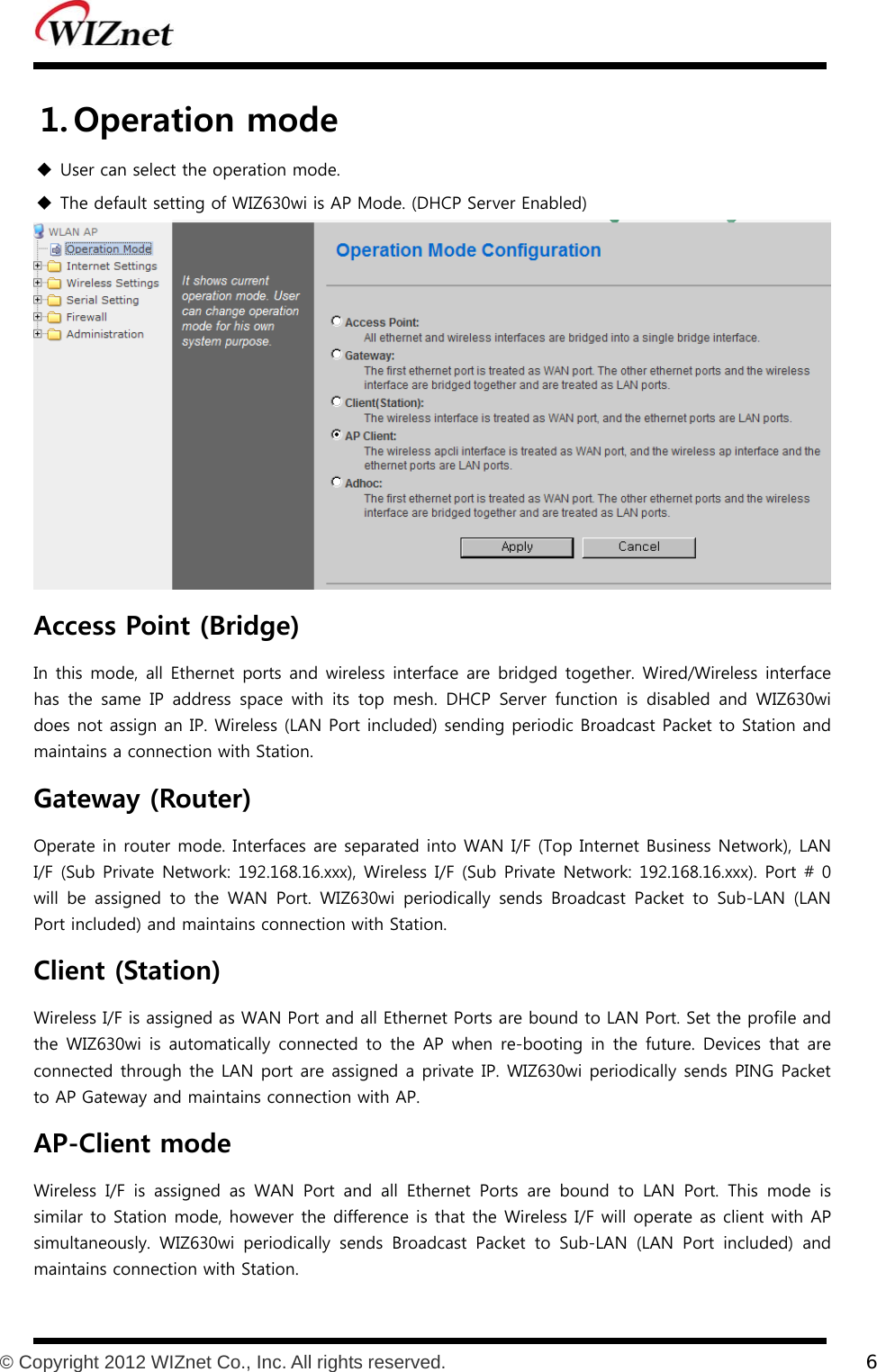 WIZnet

1. Operation mode

◆ User can select the operation mode.

◆ The default setting of WIZ630wi is AP Mode. (DHCP Server Enabled)

WLAN AP
Operation Mode
Internet Settings
Wireless Settings
Serial Setting
Firewall
Administration

It shows current operation mode. User can change operation mode for his own system purpose.

Operation Mode Configuration

Access Point:
All ethernet and wireless interfaces are bridged into a single bridge interface.
Gateway:
The first ethernet port is treated as WAN port. The other ethernet ports and the wireless interface are bridged together and are treated as LAN ports.
Client(Station):
The wireless interface is treated as WAN port, and the ethernet ports are LAN ports.
AP Client:
The wireless apcli interface is treated as WAN port, and the wireless ap interface and the ethernet ports are LAN ports.
Adhoc:
The first ethernet port is treated as WAN port. The other ethernet ports and the wireless interface are bridged together and are treated as LAN ports.

Apply Cancel

Access Point (Bridge)

In this mode, all Ethernet ports and wireless interface are bridged together. Wired/Wireless interface has the same IP address space with its top mesh. DHCP Server function is disabled and WIZ630wi does not assign an IP. Wireless (LAN Port included) sending periodic Broadcast Packet to Station and maintains a connection with Station.

Gateway (Router)

Operate in router mode. Interfaces are separated into WAN I/F (Top Internet Business Network), LAN I/F (Sub Private Network: 192.168.16.xxx), Wireless I/F (Sub Private Network: 192.168.16.xxx). Port # 0 will be assigned to the WAN Port. WIZ630wi periodically sends Broadcast Packet to Sub-LAN (LAN Port included) and maintains connection with Station.

Client (Station)

Wireless I/F is assigned as WAN Port and all Ethernet Ports are bound to LAN Port. Set the profile and the WIZ630wi is automatically connected to the AP when re-booting in the future. Devices that are connected through the LAN port are assigned a private IP. WIZ630wi periodically sends PING Packet to AP Gateway and maintains connection with AP.

AP-Client mode

Wireless I/F is assigned as WAN Port and all Ethernet Ports are bound to LAN Port. This mode is similar to Station mode, however the difference is that the Wireless I/F will operate as client with AP simultaneously. WIZ630wi periodically sends Broadcast Packet to Sub-LAN (LAN Port included) and maintains connection with Station.

© Copyright 2012 WIZnet Co., Inc. All rights reserved. 6